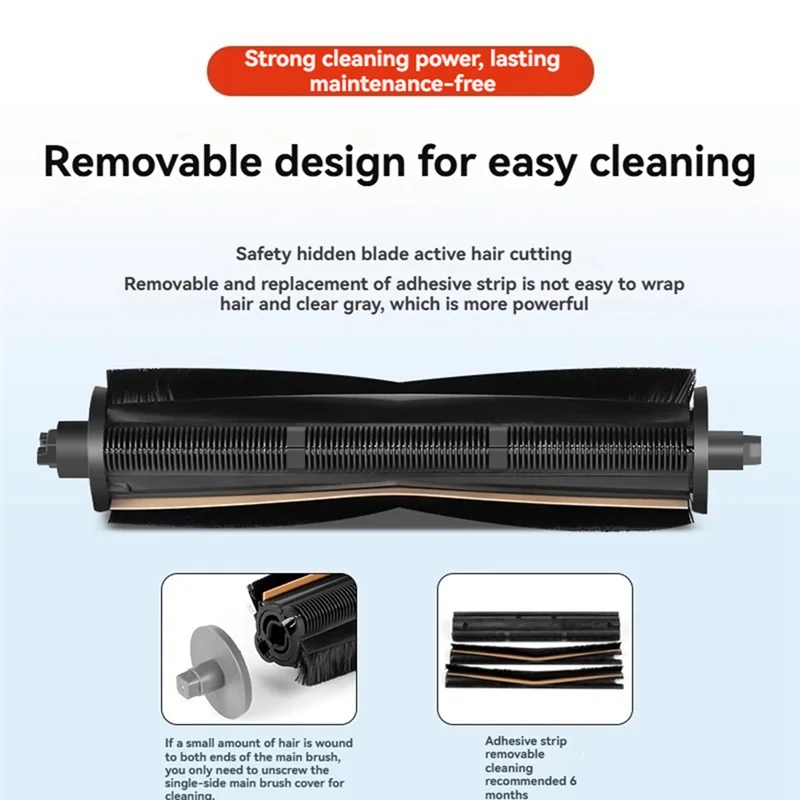 Strong cleaning power, lasting maintenance-free

Removable design for easy cleaning

Safety hidden blade active hair cutting

Removable and replacement of adhesive strip is not easy to wrap hair and clear gray, which is more powerful

If a small amount of hair is wound to both ends of the main brush, you only need to unscrew the single-side main brush cover for cleaning.

Adhesive strip removable cleaning recommended 6 months